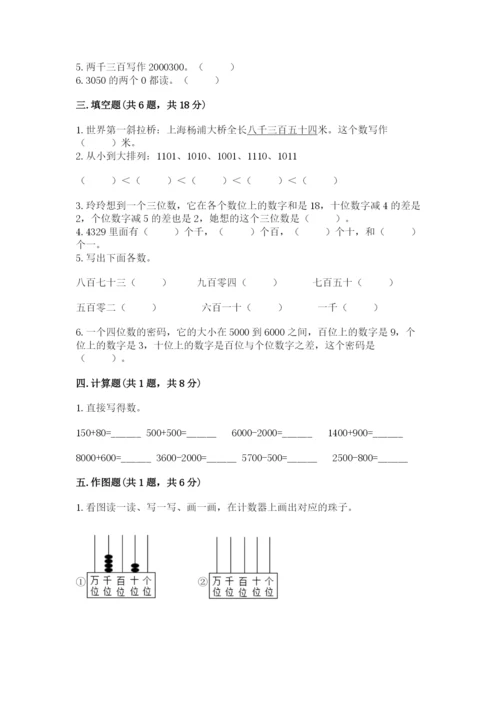 5. 两千三百写作 2000300。（　　）
6. 3050 的两个 0 都读。（　　）

三. 填空题(共 6 题，共 18 分)

1. 世界第一斜拉桥：上海杨浦大桥全长八千三百五十四米。这个数写作（　　）米。
2. 从小到大排列：1101、1010、1001、1110、1011

（　　）<（　　）<（　　）<（　　）<（　　）

3. 玲玲想到一个三位数，它在各个数位上的数字和是 18，十位数字减 4 的差是 2，个位数字减 5 的差也是 2，她想的这个三位数是（　　）。
4. 4329 里面有（　　）个千，（　　）个百，（　　）个十，和（　　）个一。
5. 写出下面各数。

八百七十三（　　）　九百零四（　　）　七百五十（　　）

五百零二（　　）　六百一十（　　）　一千（　　）

6. 一个四位数的密码，它的大小在 5000 到 6000 之间，百位上的数字是 9，个位上的数字是 3，十位上的数字是百位与个位数字之差，这个密码是（　　）。

四. 计算题(共 1 题，共 8 分)

1. 直接写得数。

150+80=______　500+500=______　6000-2000=______　1400+900=______

8000+600=______　3600-2000=______　5700-500=______　2500-800=______

五. 作图题(共 1 题，共 6 分)

1. 看图读一读、写一写、画一画，在计数器上画出对应的珠子。

① 万位 千位 百位 十位 个位

② 万位 千位 百位 十位 个位